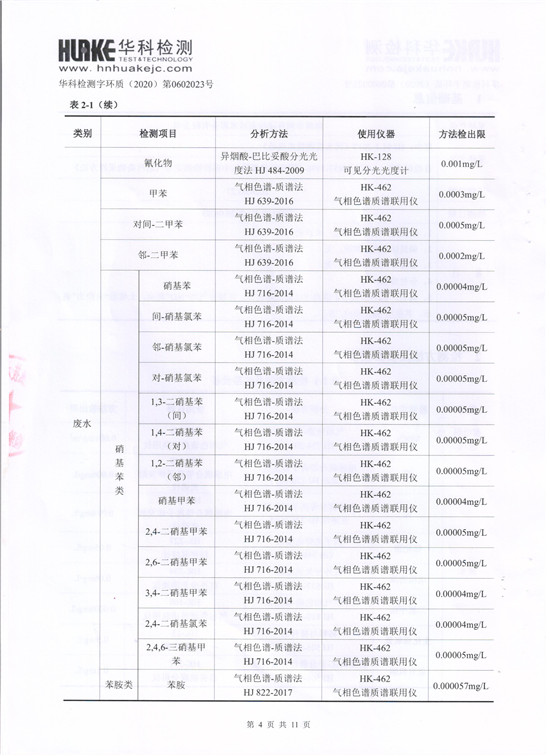 HUAKE 华科检测
TEST&TECHNOLOGY
www.hnhuakejc.com
华科检测字环质（2020）第0602023号

表 2-1（续）

| 类别 | 检测项目 | | 分析方法 | 使用仪器 | 方法检出限 |
|---|---|---|---|---|---|
| 废水 | 氰化物 | | 异烟酸-巴比妥酸分光光度法 HJ 484-2009 | HK-128 可见分光光度计 | 0.001mg/L |
| | 甲苯 | | 气相色谱-质谱法 HJ 639-2016 | HK-462 气相色谱质谱联用仪 | 0.0003mg/L |
| | 对间-二甲苯 | | 气相色谱-质谱法 HJ 639-2016 | HK-462 气相色谱质谱联用仪 | 0.0005mg/L |
| | 邻-二甲苯 | | 气相色谱-质谱法 HJ 639-2016 | HK-462 气相色谱质谱联用仪 | 0.0002mg/L |
| | 硝基苯类 | 硝基苯 | 气相色谱-质谱法 HJ 716-2014 | HK-462 气相色谱质谱联用仪 | 0.00004mg/L |
| | | 间-硝基氯苯 | 气相色谱-质谱法 HJ 716-2014 | HK-462 气相色谱质谱联用仪 | 0.00005mg/L |
| | | 邻-硝基氯苯 | 气相色谱-质谱法 HJ 716-2014 | HK-462 气相色谱质谱联用仪 | 0.00005mg/L |
| | | 对-硝基氯苯 | 气相色谱-质谱法 HJ 716-2014 | HK-462 气相色谱质谱联用仪 | 0.00005mg/L |
| | | 1,3-二硝基苯（间） | 气相色谱-质谱法 HJ 716-2014 | HK-462 气相色谱质谱联用仪 | 0.00005mg/L |
| | | 1,4-二硝基苯（对） | 气相色谱-质谱法 HJ 716-2014 | HK-462 气相色谱质谱联用仪 | 0.00005mg/L |
| | | 1,2-二硝基苯（邻） | 气相色谱-质谱法 HJ 716-2014 | HK-462 气相色谱质谱联用仪 | 0.00005mg/L |
| | | 硝基甲苯 | 气相色谱-质谱法 HJ 716-2014 | HK-462 气相色谱质谱联用仪 | 0.00004mg/L |
| | | 2,4-二硝基甲苯 | 气相色谱-质谱法 HJ 716-2014 | HK-462 气相色谱质谱联用仪 | 0.00005mg/L |
| | | 2,6-二硝基甲苯 | 气相色谱-质谱法 HJ 716-2014 | HK-462 气相色谱质谱联用仪 | 0.00005mg/L |
| | | 3,4-二硝基甲苯 | 气相色谱-质谱法 HJ 716-2014 | HK-462 气相色谱质谱联用仪 | 0.00004mg/L |
| | | 2,4-二硝基氯苯 | 气相色谱-质谱法 HJ 716-2014 | HK-462 气相色谱质谱联用仪 | 0.00004mg/L |
| | | 2,4,6-三硝基甲苯 | 气相色谱-质谱法 HJ 716-2014 | HK-462 气相色谱质谱联用仪 | 0.00005mg/L |
| | 苯胺类 | 苯胺 | 气相色谱-质谱法 HJ 822-2017 | HK-462 气相色谱质谱联用仪 | 0.000057mg/L |

第 4 页 共 11 页